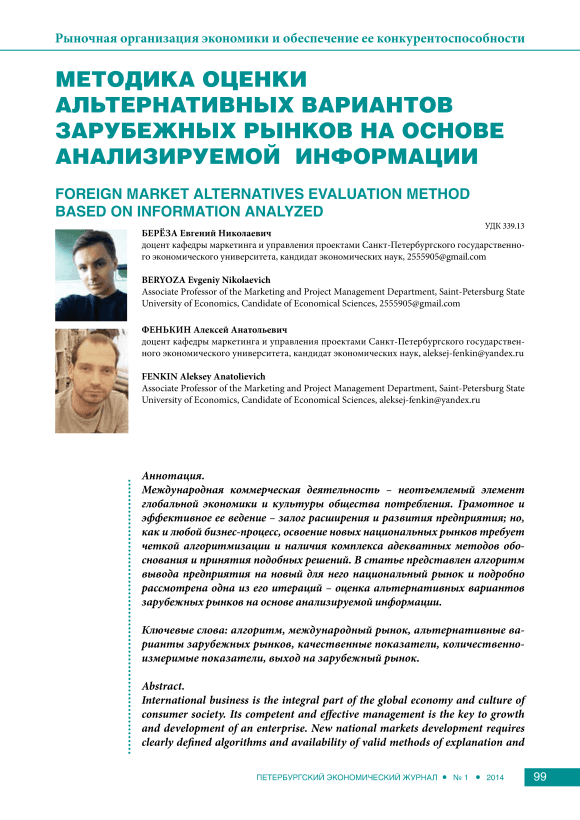 Рыночная организация экономики и обеспечение ее конкурентоспособности

МЕТОДИКА ОЦЕНКИ АЛЬТЕРНАТИВНЫХ ВАРИАНТОВ ЗАРУБЕЖНЫХ РЫНКОВ НА ОСНОВЕ АНАЛИЗИРУЕМОЙ ИНФОРМАЦИИ

FOREIGN MARKET ALTERNATIVES EVALUATION METHOD BASED ON INFORMATION ANALYZED

УДК 339.13

БЕРЁЗА Евгений Николаевич
доцент кафедры маркетинга и управления проектами Санкт-Петербургского государственного экономического университета, кандидат экономических наук, 2555905@gmail.com

BERYOZA Evgeniy Nikolaevich
Associate Professor of the Marketing and Project Management Department, Saint-Petersburg State University of Economics, Candidate of Economical Sciences, 2555905@gmail.com

ФЕНЬКИН Алексей Анатольевич
доцент кафедры маркетинга и управления проектами Санкт-Петербургского государственного экономического университета, кандидат экономических наук, aleksej-fenkin@yandex.ru

FENKIN Aleksey Anatolievich
Associate Professor of the Marketing and Project Management Department, Saint-Petersburg State University of Economics, Candidate of Economical Sciences, aleksej-fenkin@yandex.ru

Аннотация.
Международная коммерческая деятельность – неотъемлемый элемент глобальной экономики и культуры общества потребления. Грамотное и эффективное ее ведение – залог расширения и развития предприятия; но, как и любой бизнес-процесс, освоение новых национальных рынков требует четкой алгоритмизации и наличия комплекса адекватных методов обоснования и принятия подобных решений. В статье представлен алгоритм вывода предприятия на новый для него национальный рынок и подробно рассмотрена одна из его итераций – оценка альтернативных вариантов зарубежных рынков на основе анализируемой информации.

Ключевые слова: алгоритм, международный рынок, альтернативные варианты зарубежных рынков, качественные показатели, количественно-измеримые показатели, выход на зарубежный рынок.

Abstract.
International business is the integral part of the global economy and culture of consumer society. Its competent and effective management is the key to growth and development of an enterprise. New national markets development requires clearly defined algorithms and availability of valid methods of explanation and

ПЕТЕРБУРГСКИЙ ЭКОНОМИЧЕСКИЙ ЖУРНАЛ • № 1 • 2014 99